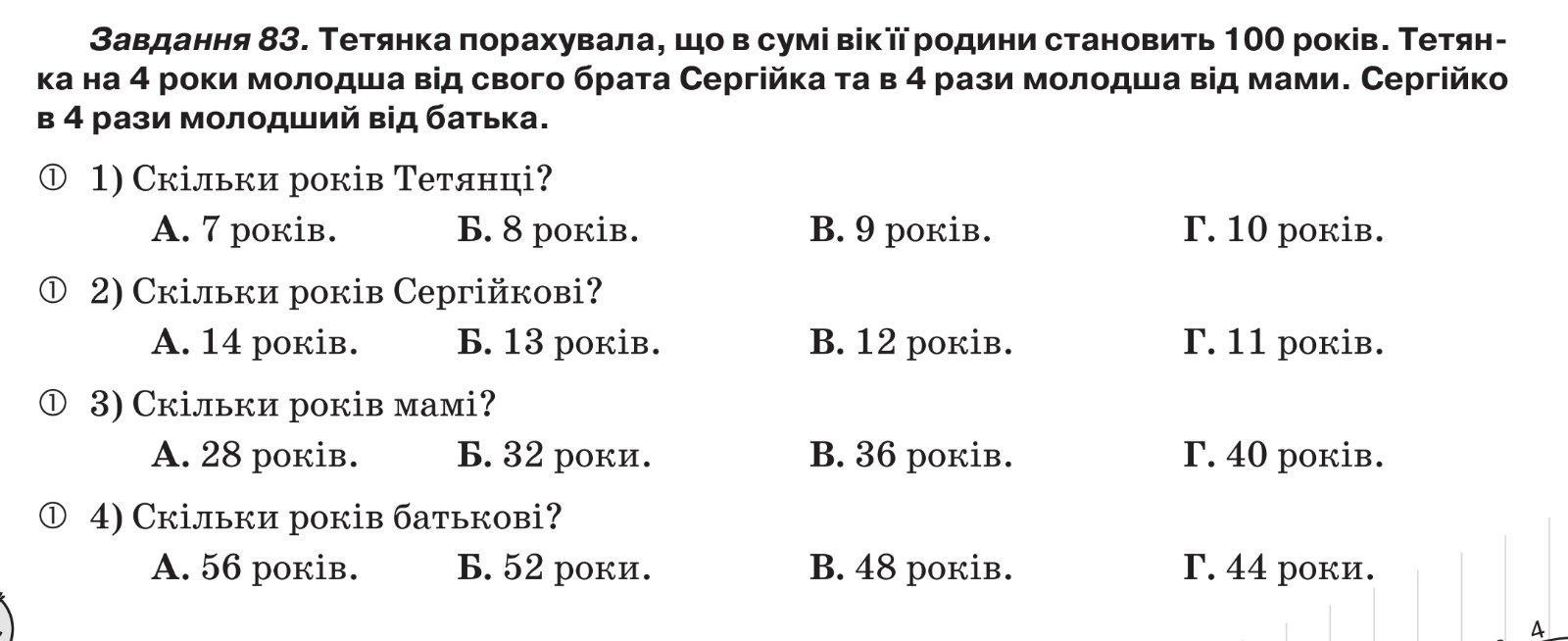 Завдання 83. Тетянка порахувала, що в сумі вік її родини становить 100 років. Тетянка на 4 роки молодша від свого брата Сергійка та в 4 рази молодша від мами. Сергійко в 4 рази молодший від батька.

① 1) Скільки років Тетянці?
А. 7 років. Б. 8 років. В. 9 років. Г. 10 років.

① 2) Скільки років Сергійкові?
А. 14 років. Б. 13 років. В. 12 років. Г. 11 років.

① 3) Скільки років мамі?
А. 28 років. Б. 32 роки. В. 36 років. Г. 40 років.

① 4) Скільки років батькові?
А. 56 років. Б. 52 роки. В. 48 років. Г. 44 роки.

4